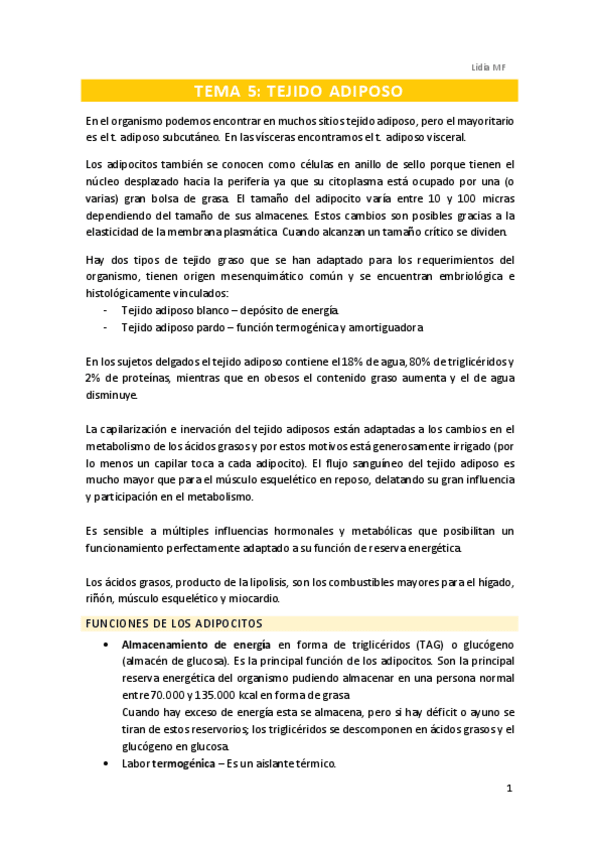 Lidia MF

TEMA 5: TEJIDO ADIPOSO

En el organismo podemos encontrar en muchos sitios tejido adiposo, pero el mayoritario es el t. adiposo subcutáneo. En las vísceras encontramos el t. adiposo visceral.

Los adipocitos también se conocen como células en anillo de sello porque tienen el núcleo desplazado hacia la periferia ya que su citoplasma está ocupado por una (o varias) gran bolsa de grasa. El tamaño del adipocito varía entre 10 y 100 micras dependiendo del tamaño de sus almacenes. Estos cambios son posibles gracias a la elasticidad de la membrana plasmática. Cuando alcanzan un tamaño crítico se dividen.

Hay dos tipos de tejido graso que se han adaptado para los requerimientos del organismo, tienen origen mesenquimático común y se encuentran embriológica e histológicamente vinculados:
- Tejido adiposo blanco – depósito de energía.
- Tejido adiposo pardo – función termogénica y amortiguadora

En los sujetos delgados el tejido adiposo contiene el 18% de agua, 80% de triglicéridos y 2% de proteínas, mientras que en obesos el contenido graso aumenta y el de agua disminuye.

La capilarización e inervación del tejido adiposos están adaptadas a los cambios en el metabolismo de los ácidos grasos y por estos motivos está generosamente irrigado (por lo menos un capilar toca a cada adipocito). El flujo sanguíneo del tejido adiposo es mucho mayor que para el músculo esquelético en reposo, delatando su gran influencia y participación en el metabolismo.

Es sensible a múltiples influencias hormonales y metabólicas que posibilitan un funcionamiento perfectamente adaptado a su función de reserva energética.

Los ácidos grasos, producto de la lipolisis, son los combustibles mayores para el hígado, riñón, músculo esquelético y miocardio.

FUNCIONES DE LOS ADIPOCITOS

• Almacenamiento de energía en forma de triglicéridos (TAG) o glucógeno (almacén de glucosa). Es la principal función de los adipocitos. Son la principal reserva energética del organismo pudiendo almacenar en una persona normal entre 70.000 y 135.000 kcal en forma de grasa.
Cuando hay exceso de energía esta se almacena, pero si hay déficit o ayuno se tiran de estos reservorios; los triglicéridos se descomponen en ácidos grasos y el glucógeno en glucosa.
• Labor termogénica – Es un aislante térmico.

1